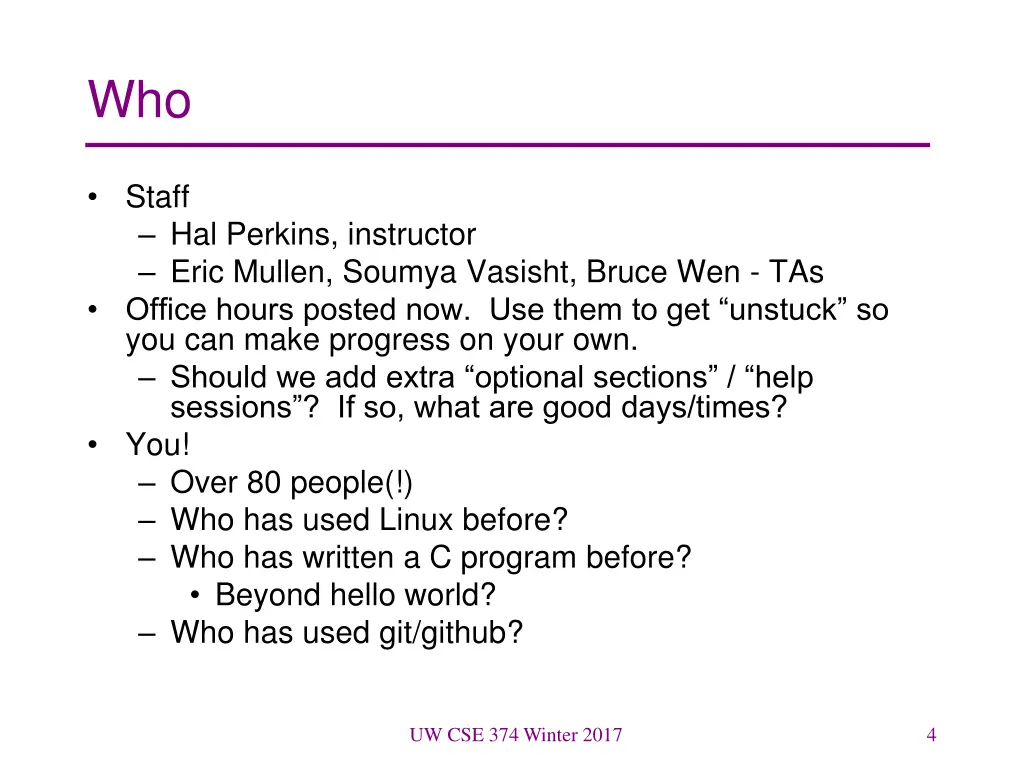 Who

• Staff
– Hal Perkins, instructor
– Eric Mullen, Soumya Vasisht, Bruce Wen - TAs
• Office hours posted now. Use them to get “unstuck” so you can make progress on your own.
– Should we add extra “optional sections” / “help sessions”? If so, what are good days/times?
• You!
– Over 80 people(!)
– Who has used Linux before?
– Who has written a C program before?
• Beyond hello world?
– Who has used git/github?

UW CSE 374 Winter 2017

4